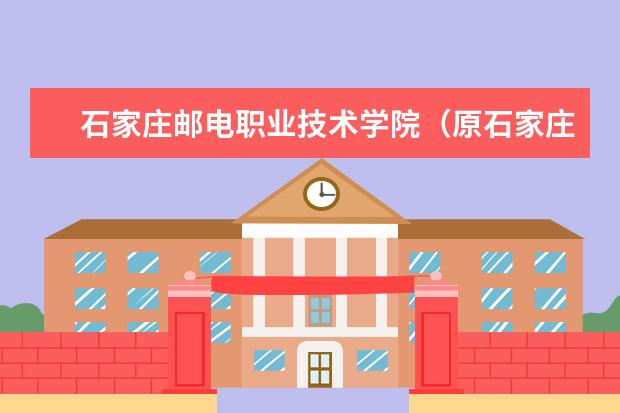 石家庄邮电职业技术学院（原石家庄